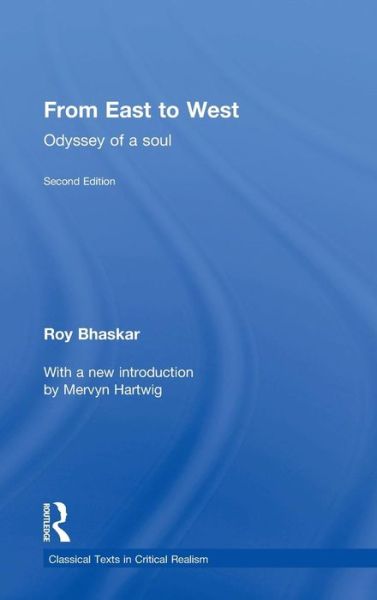 From East to West

Odyssey of a soul

Second Edition

Roy Bhaskar

With a new introduction by Mervyn Hartwig

ROUTLEDGE

Classical Texts in Critical Realism